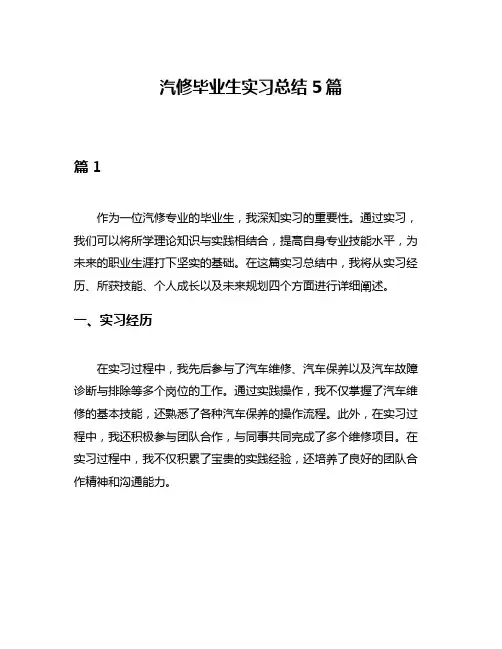 汽修毕业生实习总结 5 篇

篇 1

作为一位汽修专业的毕业生，我深知实习的重要性。通过实习，我们可以将所学理论知识与实践相结合，提高自身专业技能水平，为未来的职业生涯打下坚实的基础。在这篇实习总结中，我将从实习经历、所获技能、个人成长以及未来规划四个方面进行详细阐述。

一、实习经历

在实习过程中，我先后参与了汽车维修、汽车保养以及汽车故障诊断与排除等多个岗位的工作。通过实践操作，我不仅掌握了汽车维修的基本技能，还熟悉了各种汽车保养的操作流程。此外，在实习过程中，我还积极参与团队合作，与同事共同完成了多个维修项目。在实习过程中，我不仅积累了宝贵的实践经验，还培养了良好的团队合作精神和沟通能力。